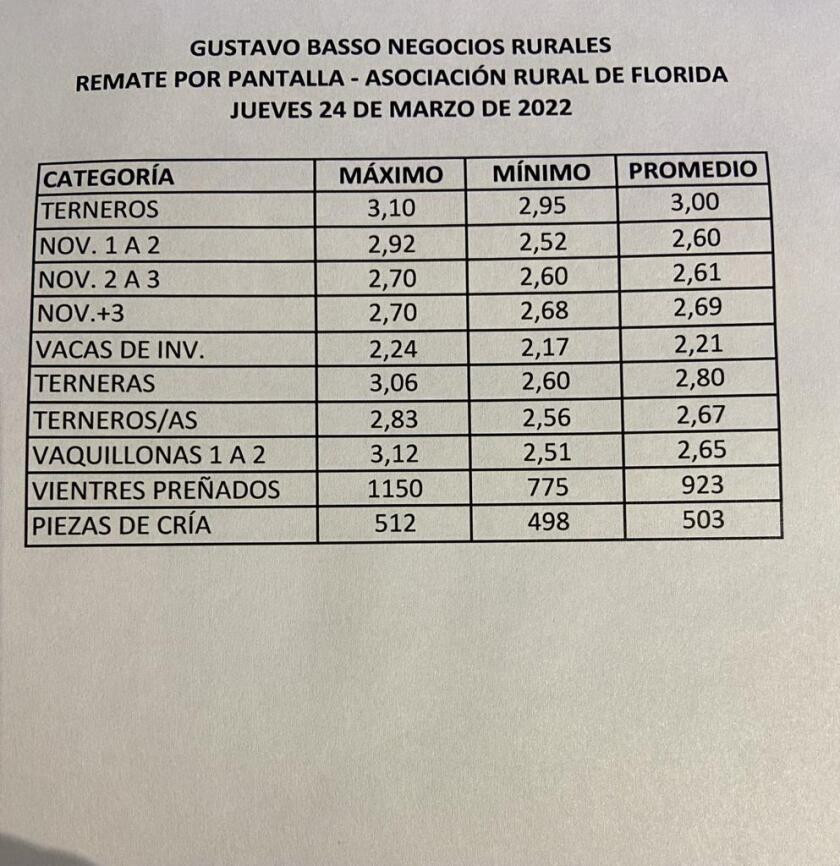 GUSTAVO BASSO NEGOCIOS RURALES
REMATE POR PANTALLA - ASOCIACIÓN RURAL DE FLORIDA
JUEVES 24 DE MARZO DE 2022

| CATEGORÍA | MÁXIMO | MÍNIMO | PROMEDIO |
|---|---|---|---|
| TERNEROS | 3,10 | 2,95 | 3,00 |
| NOV. 1 A 2 | 2,92 | 2,52 | 2,60 |
| NOV. 2 A 3 | 2,70 | 2,60 | 2,61 |
| NOV.+3 | 2,70 | 2,68 | 2,69 |
| VACAS DE INV. | 2,24 | 2,17 | 2,21 |
| TERNERAS | 3,06 | 2,60 | 2,80 |
| TERNEROS/AS | 2,83 | 2,56 | 2,67 |
| VAQUILLONAS 1 A 2 | 3,12 | 2,51 | 2,65 |
| VIENTRES PREÑADOS | 1150 | 775 | 923 |
| PIEZAS DE CRÍA | 512 | 498 | 503 |